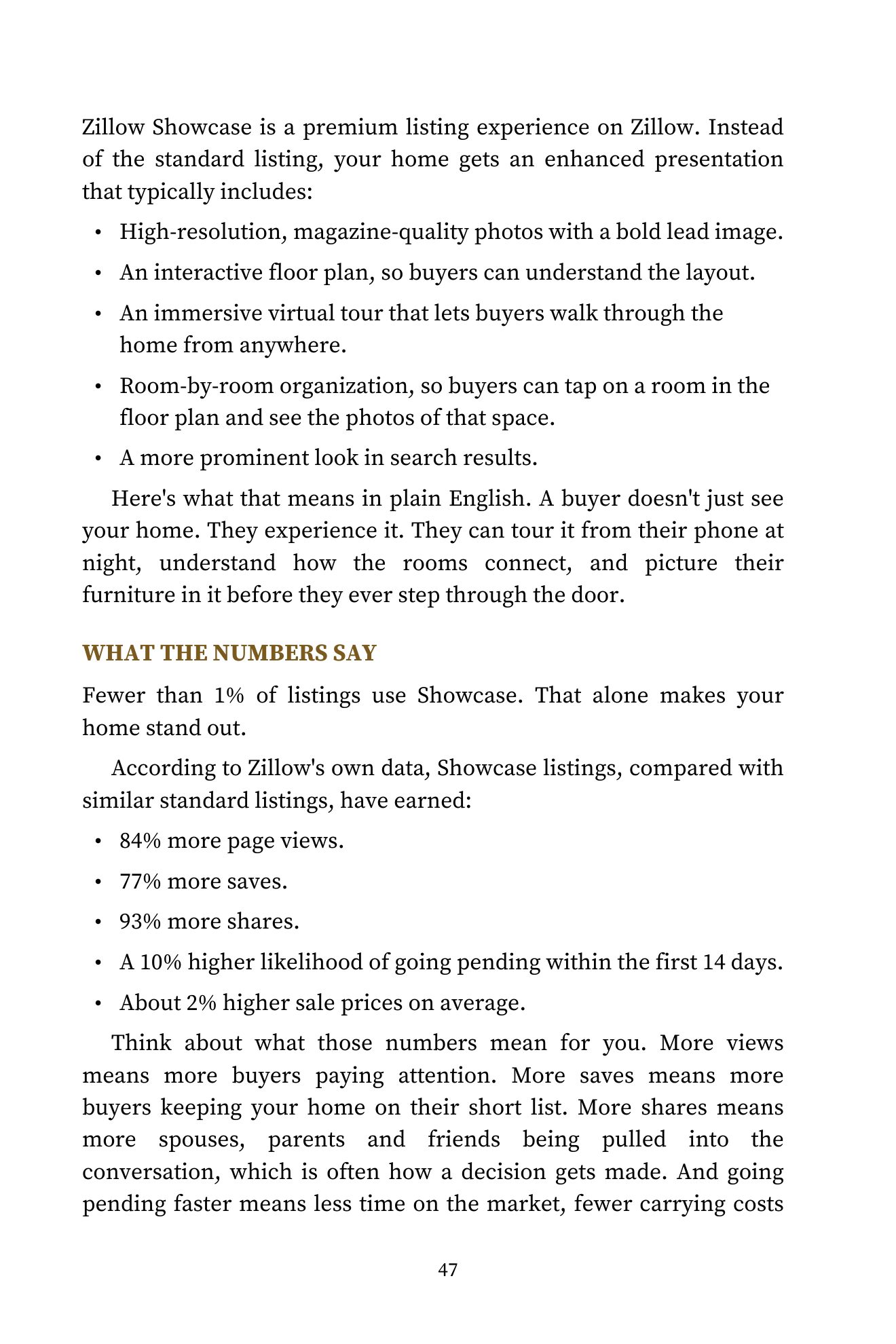 Zillow Showcase is a premium listing experience on Zillow. Instead of the standard listing, your home gets an enhanced presentation that typically includes:

• High-resolution, magazine-quality photos with a bold lead image.
• An interactive floor plan, so buyers can understand the layout.
• An immersive virtual tour that lets buyers walk through the home from anywhere.
• Room-by-room organization, so buyers can tap on a room in the floor plan and see the photos of that space.
• A more prominent look in search results.

Here's what that means in plain English. A buyer doesn't just see your home. They experience it. They can tour it from their phone at night, understand how the rooms connect, and picture their furniture in it before they ever step through the door.

WHAT THE NUMBERS SAY

Fewer than 1% of listings use Showcase. That alone makes your home stand out.

According to Zillow's own data, Showcase listings, compared with similar standard listings, have earned:

• 84% more page views.
• 77% more saves.
• 93% more shares.
• A 10% higher likelihood of going pending within the first 14 days.
• About 2% higher sale prices on average.

Think about what those numbers mean for you. More views means more buyers paying attention. More saves means more buyers keeping your home on their short list. More shares means more spouses, parents and friends being pulled into the conversation, which is often how a decision gets made. And going pending faster means less time on the market, fewer carrying costs

47